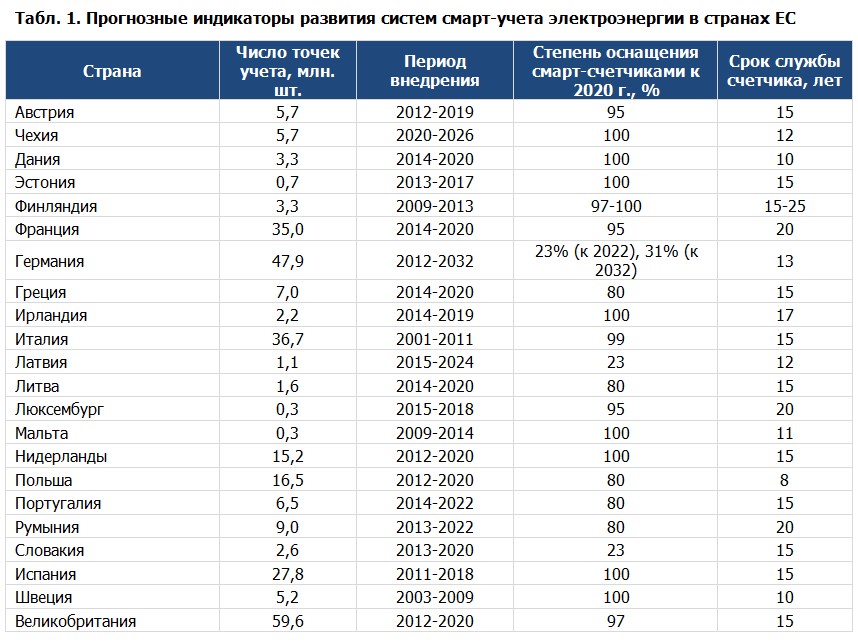 Табл. 1. Прогнозные индикаторы развития систем смарт-учета электроэнергии в странах ЕС

| Страна | Число точек учета, млн. шт. | Период внедрения | Степень оснащения смарт-счетчиками к 2020 г., % | Срок службы счетчика, лет |
|---|---|---|---|---|
| Австрия | 5,7 | 2012-2019 | 95 | 15 |
| Чехия | 5,7 | 2020-2026 | 100 | 12 |
| Дания | 3,3 | 2014-2020 | 100 | 10 |
| Эстония | 0,7 | 2013-2017 | 100 | 15 |
| Финляндия | 3,3 | 2009-2013 | 97-100 | 15-25 |
| Франция | 35,0 | 2014-2020 | 95 | 20 |
| Германия | 47,9 | 2012-2032 | 23% (к 2022), 31% (к 2032) | 13 |
| Греция | 7,0 | 2014-2020 | 80 | 15 |
| Ирландия | 2,2 | 2014-2019 | 100 | 17 |
| Италия | 36,7 | 2001-2011 | 99 | 15 |
| Латвия | 1,1 | 2015-2024 | 23 | 12 |
| Литва | 1,6 | 2014-2020 | 80 | 15 |
| Люксембург | 0,3 | 2015-2018 | 95 | 20 |
| Мальта | 0,3 | 2009-2014 | 100 | 11 |
| Нидерланды | 15,2 | 2012-2020 | 100 | 15 |
| Польша | 16,5 | 2012-2020 | 80 | 8 |
| Португалия | 6,5 | 2014-2022 | 80 | 15 |
| Румыния | 9,0 | 2013-2022 | 80 | 20 |
| Словакия | 2,6 | 2013-2020 | 23 | 15 |
| Испания | 27,8 | 2011-2018 | 100 | 15 |
| Швеция | 5,2 | 2003-2009 | 100 | 10 |
| Великобритания | 59,6 | 2012-2020 | 97 | 15 |